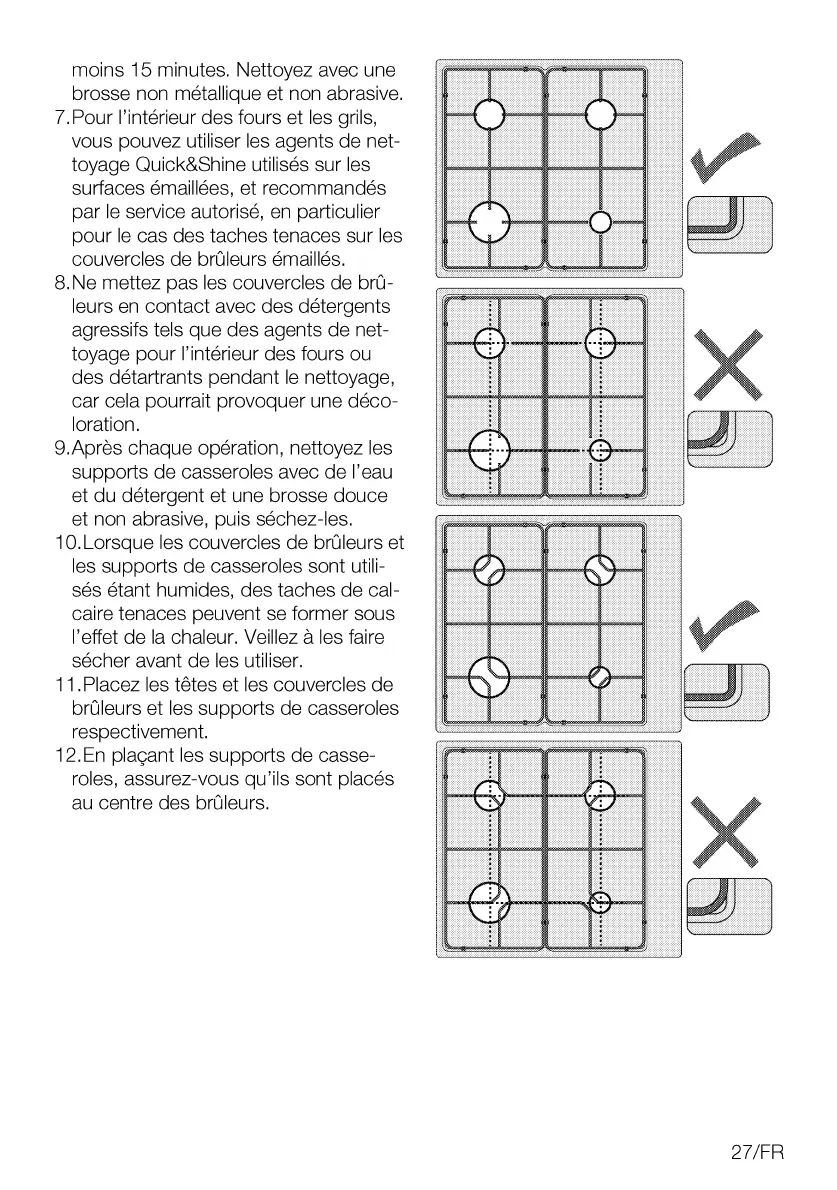 moins 15 minutes. Nettoyez avec une brosse non métallique et non abrasive.

7.Pour l'intérieur des fours et les grils, vous pouvez utiliser les agents de nettoyage Quick&Shine utilisés sur les surfaces émaillées, et recommandés par le service autorisé, en particulier pour le cas des taches tenaces sur les couvercles de brûleurs émaillés.

8.Ne mettez pas les couvercles de brûleurs en contact avec des détergents agressifs tels que des agents de nettoyage pour l'intérieur des fours ou des détartrants pendant le nettoyage, car cela pourrait provoquer une décoloration.

9.Après chaque opération, nettoyez les supports de casseroles avec de l'eau et du détergent et une brosse douce et non abrasive, puis séchez-les.

10.Lorsque les couvercles de brûleurs et les supports de casseroles sont utilisés étant humides, des taches de calcaire tenaces peuvent se former sous l'effet de la chaleur. Veillez à les faire sécher avant de les utiliser.

11.Placez les têtes et les couvercles de brûleurs et les supports de casseroles respectivement.

12.En plaçant les supports de casseroles, assurez-vous qu'ils sont placés au centre des brûleurs.

27/FR